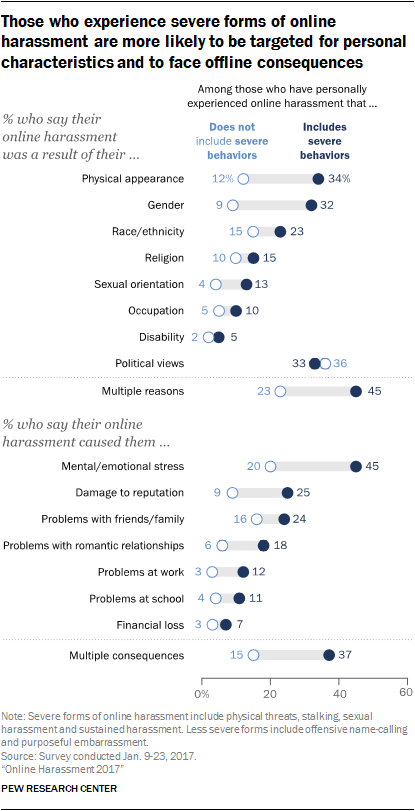 Those who experience severe forms of online harassment are more likely to be targeted for personal characteristics and to face offline consequences

Among those who have personally experienced online harassment that ...

% who say their online harassment was a result of their ...

Does not include severe behaviors

Includes severe behaviors

Physical appearance 12% 34%

Gender 9 32

Race/ethnicity 15 23

Religion 10 15

Sexual orientation 4 13

Occupation 5 10

Disability 2 5

Political views 33 36

Multiple reasons 23 45

% who say their online harassment caused them ...

Mental/emotional stress 20 45

Damage to reputation 9 25

Problems with friends/family 16 24

Problems with romantic relationships 6 18

Problems at work 3 12

Problems at school 4 11

Financial loss 3 7

Multiple consequences 15 37

0% 20 40 60

Note: Severe forms of online harassment include physical threats, stalking, sexual harassment and sustained harassment. Less severe forms include offensive name-calling and purposeful embarrassment.
Source: Survey conducted Jan. 9-23, 2017.
"Online Harassment 2017"

PEW RESEARCH CENTER